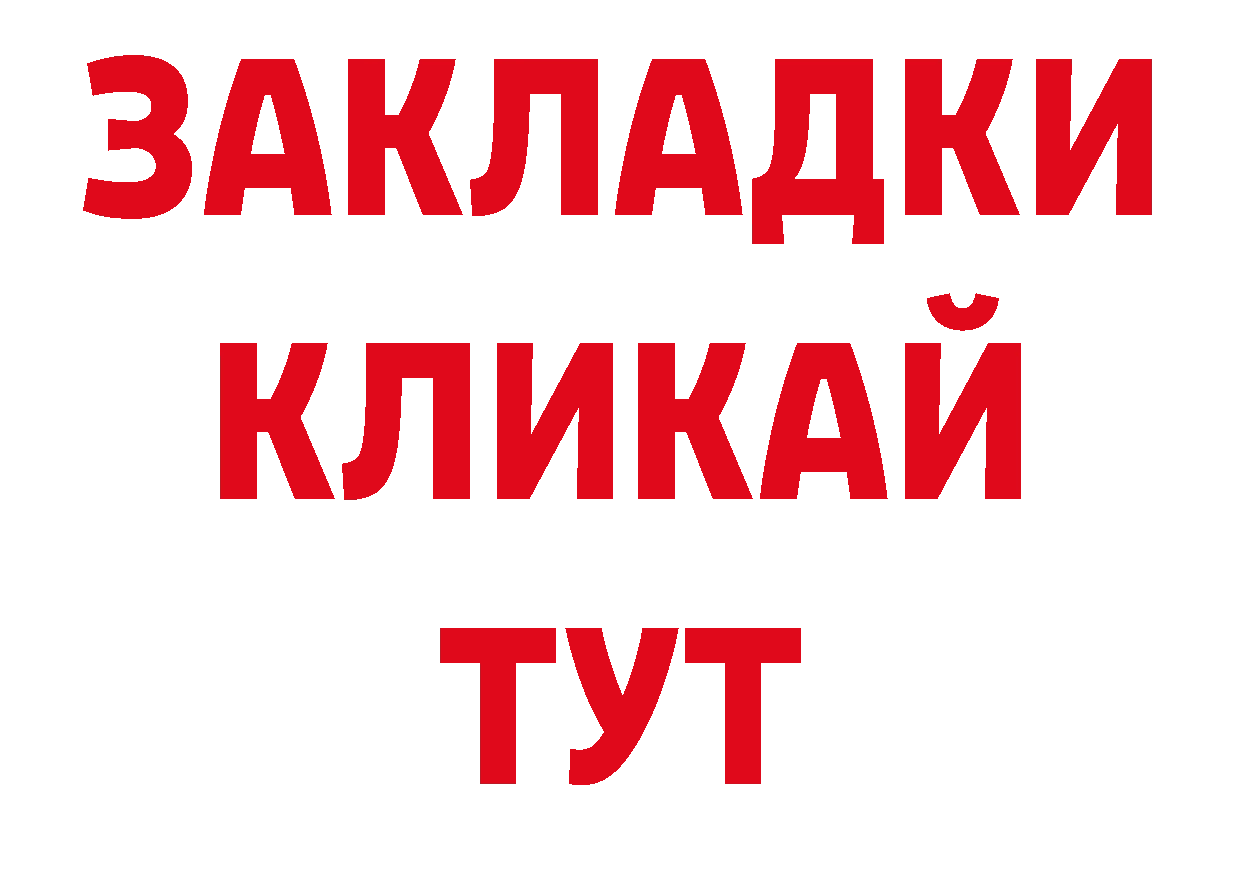 ЗАКЛАДКИ
КЛИКАЙ
ТУТ